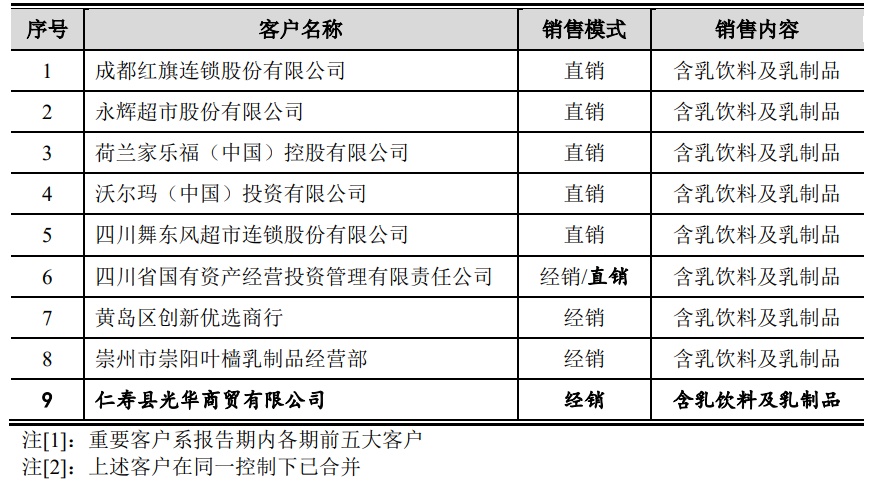 | 序号 | 客户名称 | 销售模式 | 销售内容 |
|---|---|---|---|
| 1 | 成都红旗连锁股份有限公司 | 直销 | 含乳饮料及乳制品 |
| 2 | 永辉超市股份有限公司 | 直销 | 含乳饮料及乳制品 |
| 3 | 荷兰家乐福（中国）控股有限公司 | 直销 | 含乳饮料及乳制品 |
| 4 | 沃尔玛（中国）投资有限公司 | 直销 | 含乳饮料及乳制品 |
| 5 | 四川舞东风超市连锁股份有限公司 | 直销 | 含乳饮料及乳制品 |
| 6 | 四川省国有资产经营投资管理有限责任公司 | 经销/直销 | 含乳饮料及乳制品 |
| 7 | 黄岛区创新优选商行 | 经销 | 含乳饮料及乳制品 |
| 8 | 崇州市崇阳叶樯乳制品经营部 | 经销 | 含乳饮料及乳制品 |
| 9 | 仁寿县光华商贸有限公司 | 经销 | 含乳饮料及乳制品 |

注[1]：重要客户系报告期内各期前五大客户
注[2]：上述客户在同一控制下已合并